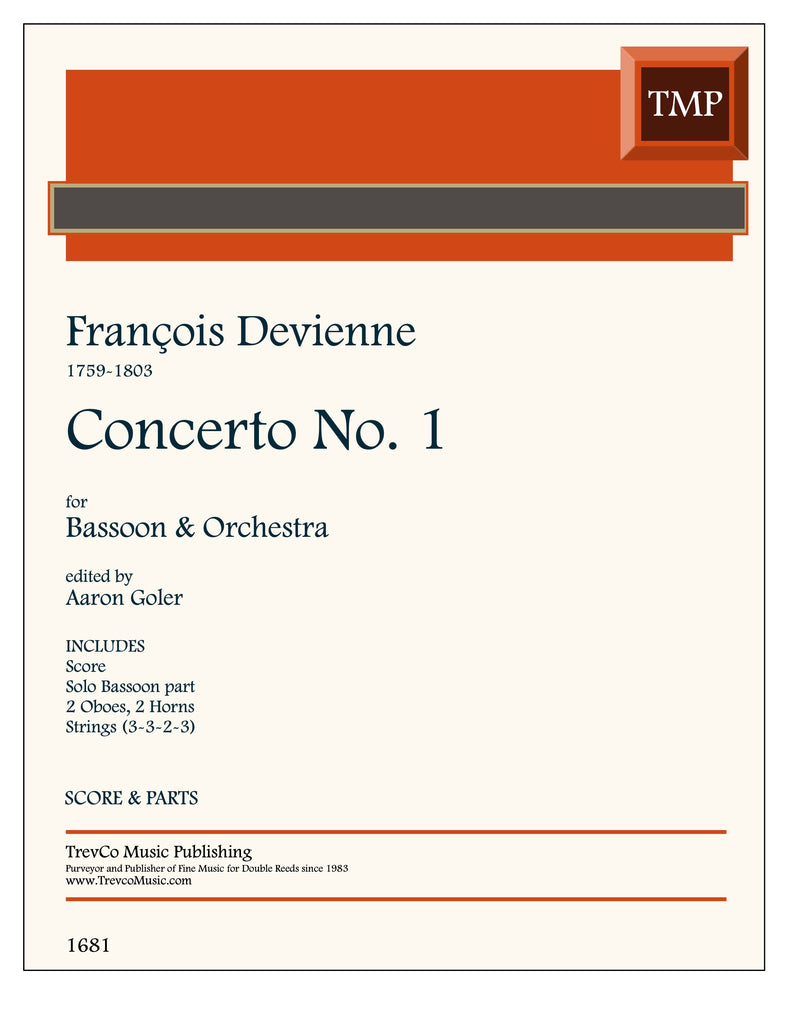 TMP

François Devienne
1759-1803

Concerto No. 1

for
Bassoon & Orchestra

edited by
Aaron Goler

INCLUDES
Score
Solo Bassoon part
2 Oboes, 2 Horns
Strings (3-3-2-3)

SCORE & PARTS

TrevCo Music Publishing
Purveyor and Publisher of Fine Music for Double Reeds since 1983
www.TrevcoMusic.com

1681